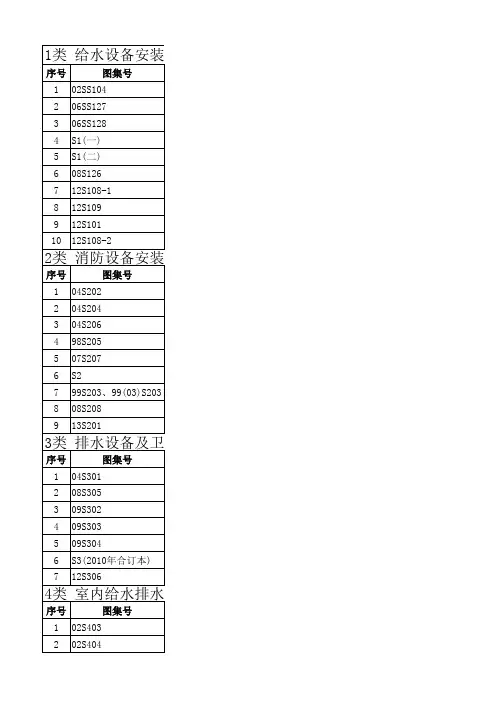 1类 给水设备安装

| 序号 | 图集号 |
|---|---|
| 1 | 02SS104 |
| 2 | 06SS127 |
| 3 | 06SS128 |
| 4 | S1(一) |
| 5 | S1(二) |
| 6 | 08S126 |
| 7 | 12S108-1 |
| 8 | 12S109 |
| 9 | 12S101 |
| 10 | 12S108-2 |

2类 消防设备安装

| 序号 | 图集号 |
|---|---|
| 1 | 04S202 |
| 2 | 04S204 |
| 3 | 04S206 |
| 4 | 98S205 |
| 5 | 07S207 |
| 6 | S2 |
| 7 | 99S203、99(03)S203 |
| 8 | 08S208 |
| 9 | 13S201 |

3类 排水设备及卫

| 序号 | 图集号 |
|---|---|
| 1 | 04S301 |
| 2 | 08S305 |
| 3 | 09S302 |
| 4 | 09S303 |
| 5 | 09S304 |
| 6 | S3(2010年合订本) |
| 7 | 12S306 |

4类 室内给水排水

| 序号 | 图集号 |
|---|---|
| 1 | 02S403 |
| 2 | 02S404 |